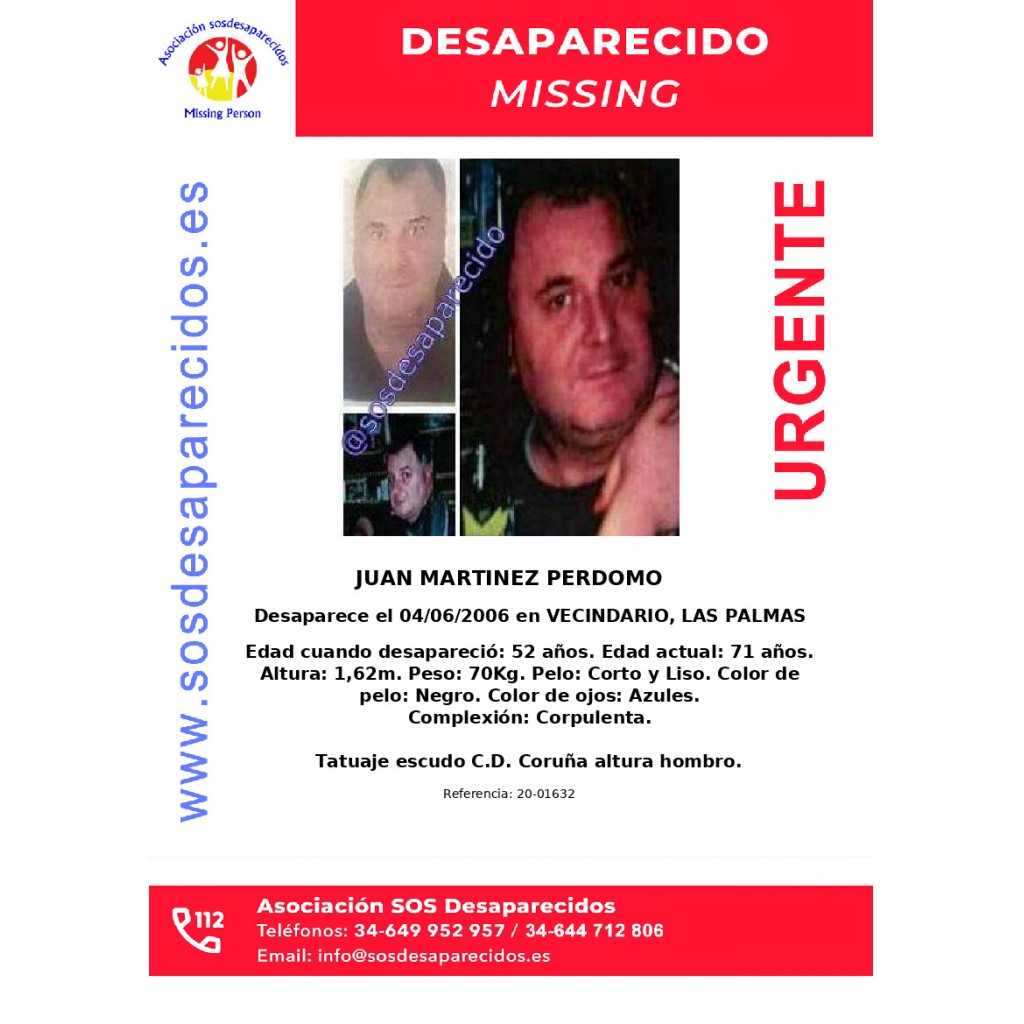 Asociación sosdesaparecidos
Missing Person

DESAPARECIDO
MISSING

www.sosdesaparecidos.es

URGENTE

JUAN MARTINEZ PERDOMO

Desaparece el 04/06/2006 en VECINDARIO, LAS PALMAS

Edad cuando desapareció: 52 años. Edad actual: 71 años. Altura: 1,62m. Peso: 70Kg. Pelo: Corto y Liso. Color de pelo: Negro. Color de ojos: Azules. Complexión: Corpulenta.

Tatuaje escudo C.D. Coruña altura hombro.

Referencia: 20-01632

112
Asociación SOS Desaparecidos
Teléfonos: 34-649 952 957 / 34-644 712 806
Email: info@sosdesaparecidos.es

@sosdesaparecido